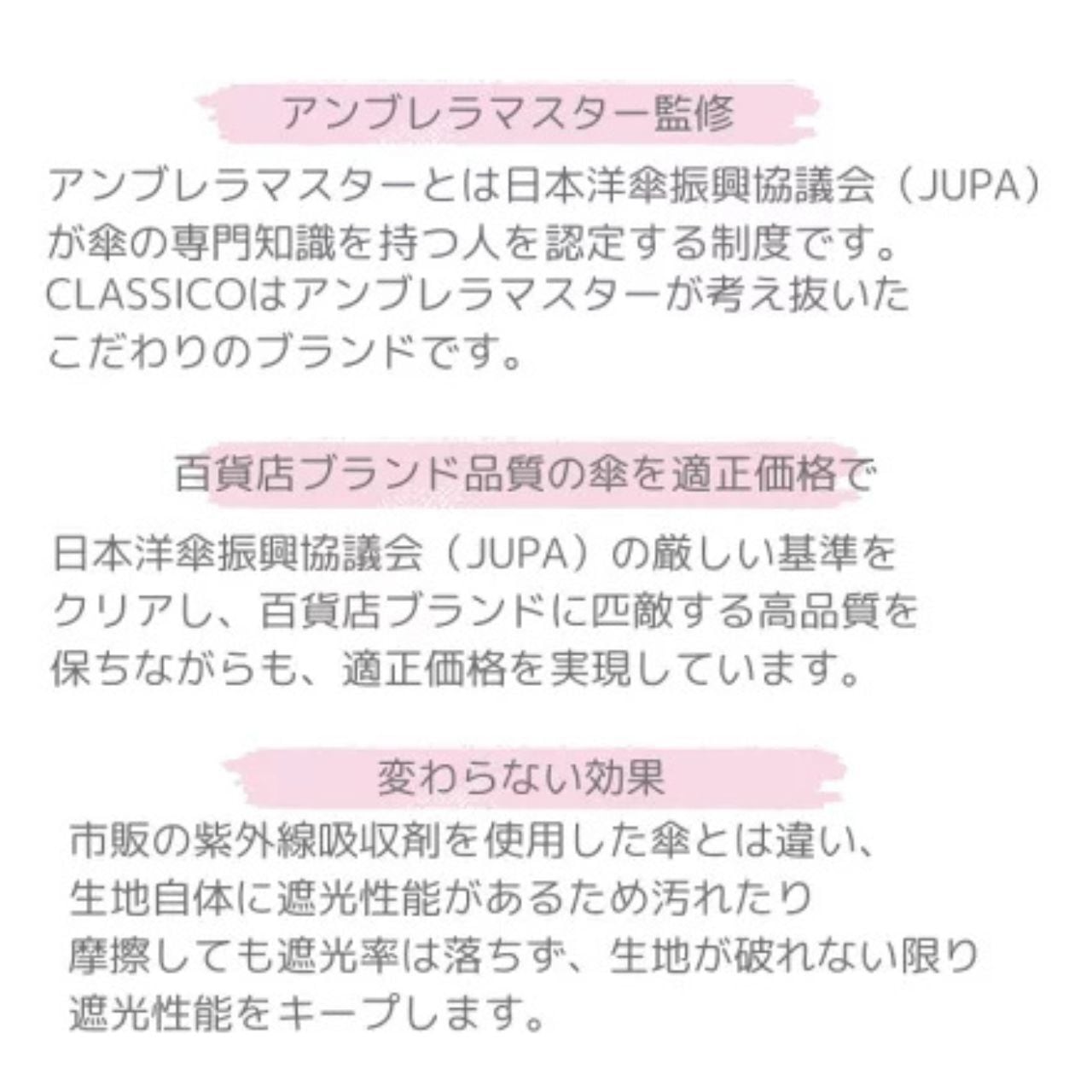 アンブレラマスター監修

アンブレラマスターとは日本洋傘振興協議会（JUPA）が傘の専門知識を持つ人を認定する制度です。CLASSICOはアンブレラマスターが考え抜いたこだわりのブランドです。

百貨店ブランド品質の傘を適正価格で

日本洋傘振興協議会（JUPA）の厳しい基準をクリアし、百貨店ブランドに匹敵する高品質を保ちながらも、適正価格を実現しています。

変わらない効果

市販の紫外線吸収剤を使用した傘とは違い、生地自体に遮光性能があるため汚れたり摩擦しても遮光率は落ちず、生地が破れない限り遮光性能をキープします。